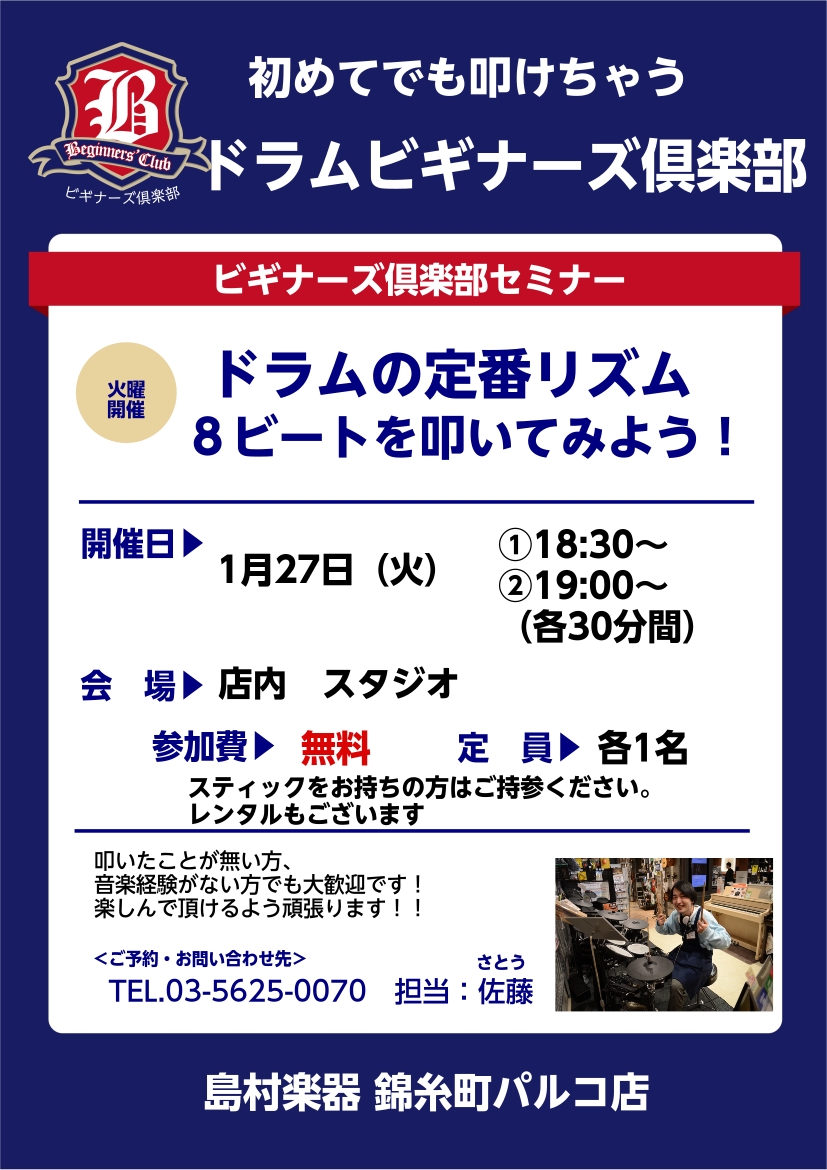 B
Beginners' Club
ビギナーズ倶楽部

初めてでも叩けちゃう
ドラムビギナーズ倶楽部

ビギナーズ倶楽部セミナー

火曜開催

ドラムの定番リズム
８ビートを叩いてみよう！

開催日▶ 1月27日（火） ①18:30～ ②19:00～ （各30分間）

会　場▶ 店内　スタジオ

参加費▶ 無料　定　員▶ 各1名

スティックをお持ちの方はご持参ください。
レンタルもございます

叩いたことが無い方、
音楽経験がない方でも大歓迎です！
楽しんで頂けるよう頑張ります！！

<ご予約・お問い合わせ先>
TEL.03-5625-0070　担当：佐藤（さとう）

島村楽器 錦糸町パルコ店